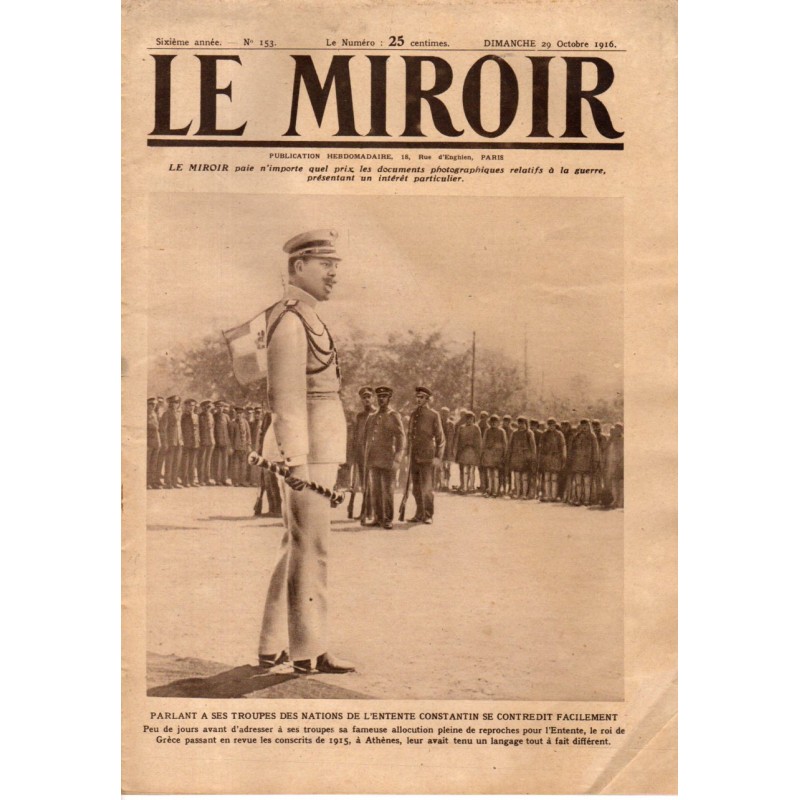 Sixième année. — N° 153. Le Numéro : 25 centimes. DIMANCHE 29 Octobre 1916.

LE MIROIR

PUBLICATION HEBDOMADAIRE, 18, Rue d'Enghien, PARIS

LE MIROIR paie n'importe quel prix les documents photographiques relatifs à la guerre, présentant un intérêt particulier.

PARLANT A SES TROUPES DES NATIONS DE L'ENTENTE CONSTANTIN SE CONTREDIT FACILEMENT

Peu de jours avant d'adresser à ses troupes sa fameuse allocution pleine de reproches pour l'Entente, le roi de Grèce passant en revue les conscrits de 1915, à Athènes, leur avait tenu un langage tout à fait différent.